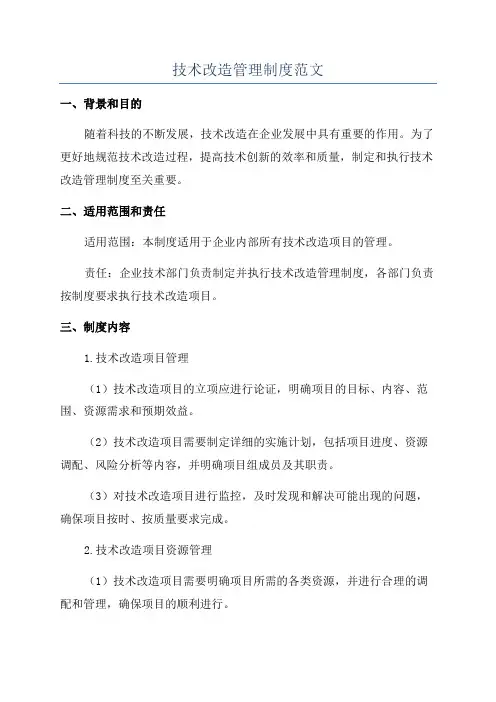 技术改造管理制度范文

一、背景和目的

随着科技的不断发展，技术改造在企业发展中具有重要的作用。为了更好地规范技术改造过程，提高技术创新的效率和质量，制定和执行技术改造管理制度至关重要。

二、适用范围和责任

适用范围：本制度适用于企业内部所有技术改造项目的管理。

责任：企业技术部门负责制定并执行技术改造管理制度，各部门负责按制度要求执行技术改造项目。

三、制度内容

1.技术改造项目管理

（1）技术改造项目的立项应进行论证，明确项目的目标、内容、范围、资源需求和预期效益。

（2）技术改造项目需要制定详细的实施计划，包括项目进度、资源调配、风险分析等内容，并明确项目组成员及其职责。

（3）对技术改造项目进行监控，及时发现和解决可能出现的问题，确保项目按时、按质量要求完成。

2.技术改造项目资源管理

（1）技术改造项目需要明确项目所需的各类资源，并进行合理的调配和管理，确保项目的顺利进行。